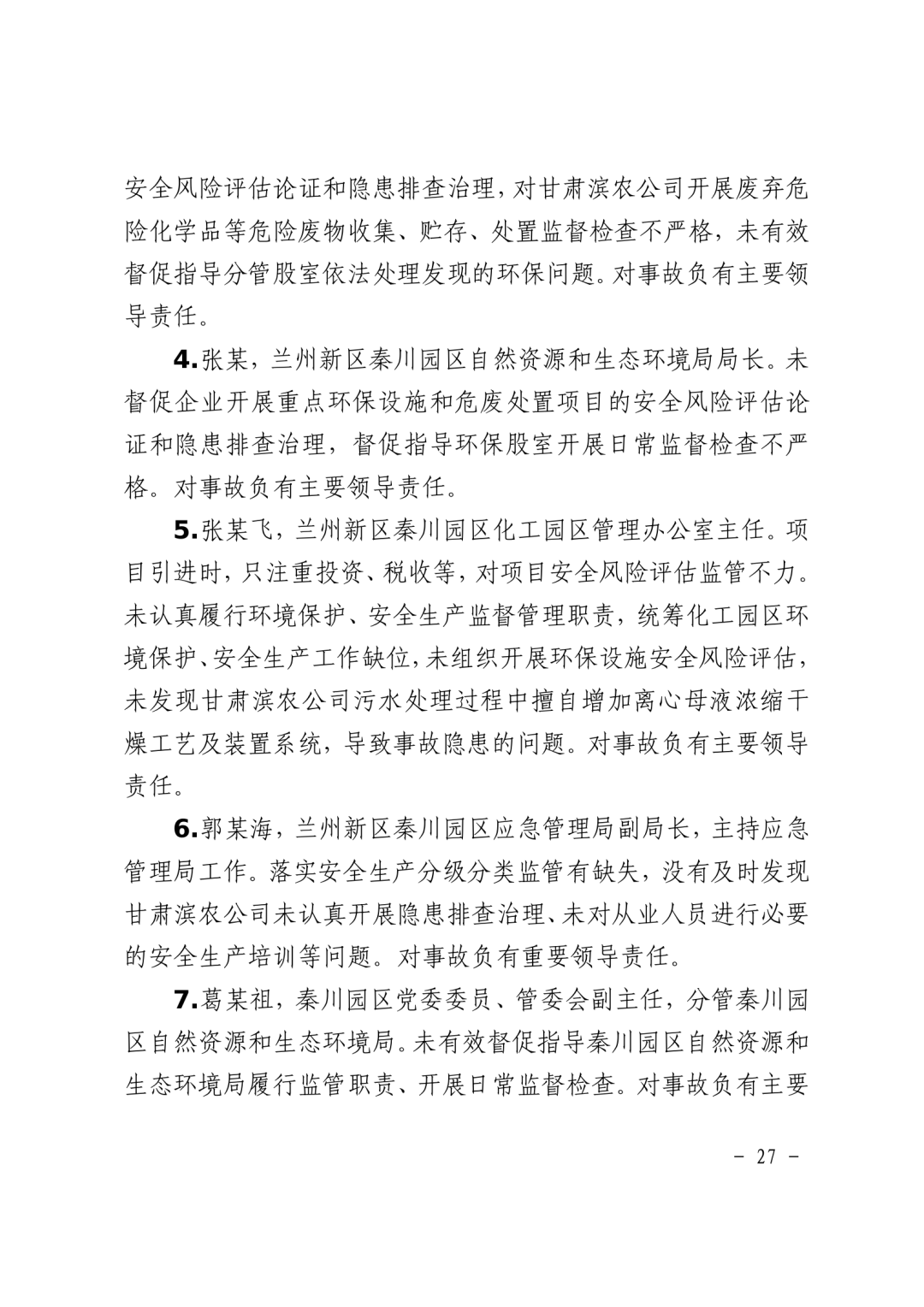 安全风险评估论证和隐患排查治理，对甘肃滨农公司开展废弃危险化学品等危险废物收集、贮存、处置监督检查不严格，未有效督促指导分管股室依法处理发现的环保问题。对事故负有主要领导责任。

4.张某，兰州新区秦川园区自然资源和生态环境局局长。未督促企业开展重点环保设施和危废处置项目的安全风险评估论证和隐患排查治理，督促指导环保股室开展日常监督检查不严格。对事故负有主要领导责任。

5.张某飞，兰州新区秦川园区化工园区管理办公室主任。项目引进时，只注重投资、税收等，对项目安全风险评估监管不力。未认真履行环境保护、安全生产监督管理职责，统筹化工园区环境保护、安全生产工作缺位，未组织开展环保设施安全风险评估，未发现甘肃滨农公司污水处理过程中擅自增加离心母液浓缩干燥工艺及装置系统，导致事故隐患的问题。对事故负有主要领导责任。

6.郭某海，兰州新区秦川园区应急管理局副局长，主持应急管理局工作。落实安全生产分级分类监管有缺失，没有及时发现甘肃滨农公司未认真开展隐患排查治理、未对从业人员进行必要的安全生产培训等问题。对事故负有重要领导责任。

7.葛某祖，秦川园区党委委员、管委会副主任，分管秦川园区自然资源和生态环境局。未有效督促指导秦川园区自然资源和生态环境局履行监管职责、开展日常监督检查。对事故负有主要

－ 27 －